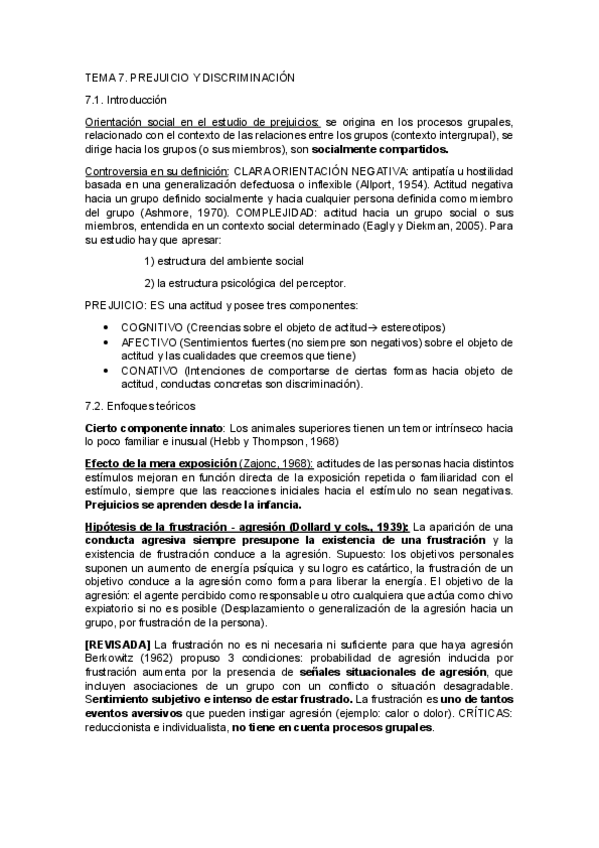 TEMA 7. PREJUICIO Y DISCRIMINACIÓN

7.1. Introducción

Orientación social en el estudio de prejuicios: se origina en los procesos grupales, relacionado con el contexto de las relaciones entre los grupos (contexto intergrupal), se dirige hacia los grupos (o sus miembros), son socialmente compartidos.

Controversia en su definición: CLARA ORIENTACIÓN NEGATIVA: antipatía u hostilidad basada en una generalización defectuosa o inflexible (Allport, 1954). Actitud negativa hacia un grupo definido socialmente y hacia cualquier persona definida como miembro del grupo (Ashmore, 1970). COMPLEJIDAD: actitud hacia un grupo social o sus miembros, entendida en un contexto social determinado (Eagly y Diekman, 2005). Para su estudio hay que apresar:

1) estructura del ambiente social

2) la estructura psicológica del perceptor.

PREJUICIO: ES una actitud y posee tres componentes:

• COGNITIVO (Creencias sobre el objeto de actitud→ estereotipos)
• AFECTIVO (Sentimientos fuertes (no siempre son negativos) sobre el objeto de actitud y las cualidades que creemos que tiene)
• CONATIVO (Intenciones de comportarse de ciertas formas hacia objeto de actitud, conductas concretas son discriminación).

7.2. Enfoques teóricos

Cierto componente innato: Los animales superiores tienen un temor intrínseco hacia lo poco familiar e inusual (Hebb y Thompson, 1968)

Efecto de la mera exposición (Zajonc, 1968): actitudes de las personas hacia distintos estímulos mejoran en función directa de la exposición repetida o familiaridad con el estímulo, siempre que las reacciones iniciales hacia el estímulo no sean negativas. Prejuicios se aprenden desde la infancia.

Hipótesis de la frustración - agresión (Dollard y cols., 1939): La aparición de una conducta agresiva siempre presupone la existencia de una frustración y la existencia de frustración conduce a la agresión. Supuesto: los objetivos personales suponen un aumento de energía psíquica y su logro es catártico, la frustración de un objetivo conduce a la agresión como forma para liberar la energía. El objetivo de la agresión: el agente percibido como responsable u otro cualquiera que actúa como chivo expiatorio si no es posible (Desplazamiento o generalización de la agresión hacia un grupo, por frustración de la persona).

[REVISADA] La frustración no es ni necesaria ni suficiente para que haya agresión Berkowitz (1962) propuso 3 condiciones: probabilidad de agresión inducida por frustración aumenta por la presencia de señales situacionales de agresión, que incluyen asociaciones de un grupo con un conflicto o situación desagradable. Sentimiento subjetivo e intenso de estar frustrado. La frustración es uno de tantos eventos aversivos que pueden instigar agresión (ejemplo: calor o dolor). CRÍTICAS: reduccionista e individualista, no tiene en cuenta procesos grupales.